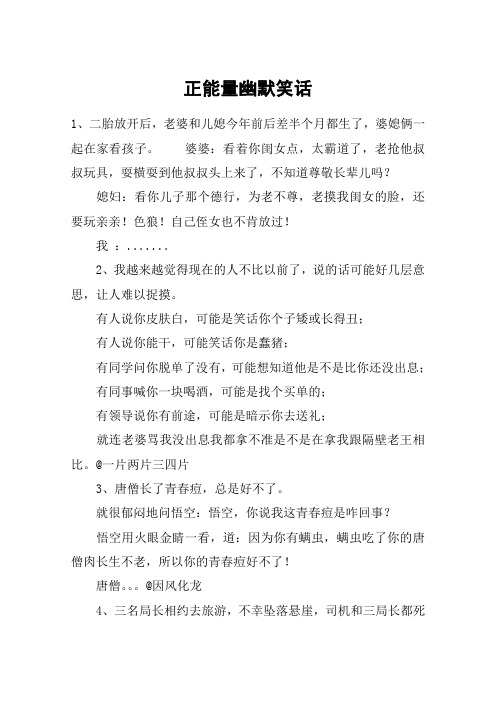 正能量幽默笑话

1、二胎放开后，老婆和儿媳今年前后差半个月都生了，婆媳俩一起在家看孩子。 婆婆：看着你闺女点，太霸道了，老抢他叔叔玩具，耍横耍到他叔叔头上来了，不知道尊敬长辈儿吗？

媳妇：看你儿子那个德行，为老不尊，老摸我闺女的脸，还要玩亲亲！色狼！自己侄女也不肯放过！

我 ：.......

2、我越来越觉得现在的人不比以前了，说的话可能好几层意思，让人难以捉摸。

有人说你皮肤白，可能是笑话你个子矮或长得丑；

有人说你能干，可能笑话你是蠢猪；

有同学问你脱单了没有，可能想知道他是不是比你还没出息；

有同事喊你一块喝酒，可能是找个买单的；

有领导说你有前途，可能是暗示你去送礼；

就连老婆骂我没出息我都拿不准是不是在拿我跟隔壁老王相比。@一片两片三四片

3、唐僧长了青春痘，总是好不了。

就很郁闷地问悟空：悟空，你说我这青春痘是咋回事？

悟空用火眼金睛一看，道：因为你有螨虫，螨虫吃了你的唐僧肉长生不老，所以你的青春痘好不了！

唐僧。。。@因风化龙

4、三名局长相约去旅游，不幸坠落悬崖，司机和三局长都死